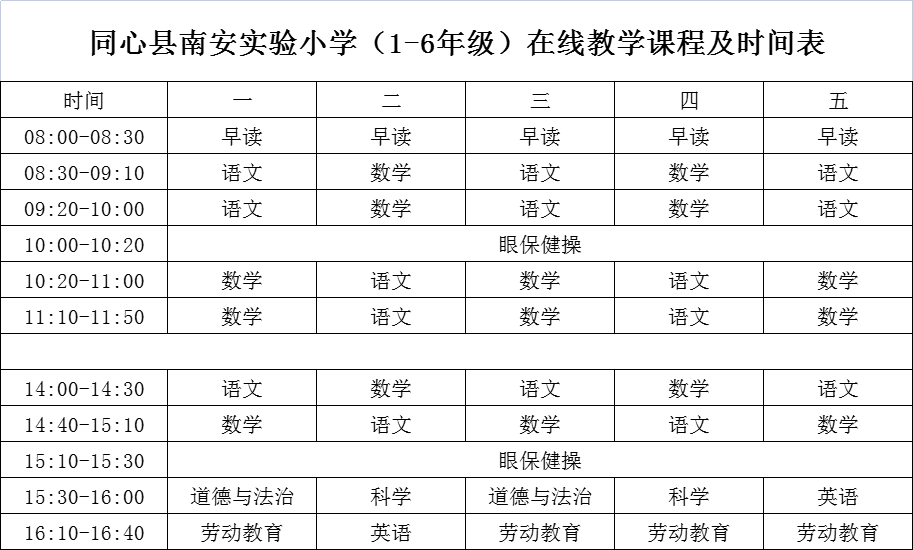 同心县南安实验小学（1-6年级）在线教学课程及时间表

| 时间 | 一 | 二 | 三 | 四 | 五 |
|---|---|---|---|---|---|
| 08:00-08:30 | 早读 | 早读 | 早读 | 早读 | 早读 |
| 08:30-09:10 | 语文 | 数学 | 语文 | 数学 | 语文 |
| 09:20-10:00 | 语文 | 数学 | 语文 | 数学 | 语文 |
| 10:00-10:20 | 眼保健操 | | | | |
| 10:20-11:00 | 数学 | 语文 | 数学 | 语文 | 数学 |
| 11:10-11:50 | 数学 | 语文 | 数学 | 语文 | 数学 |
| | | | | | |
| 14:00-14:30 | 语文 | 数学 | 语文 | 数学 | 语文 |
| 14:40-15:10 | 数学 | 语文 | 数学 | 语文 | 数学 |
| 15:10-15:30 | 眼保健操 | | | | |
| 15:30-16:00 | 道德与法治 | 科学 | 道德与法治 | 科学 | 英语 |
| 16:10-16:40 | 劳动教育 | 英语 | 劳动教育 | 劳动教育 | 劳动教育 |